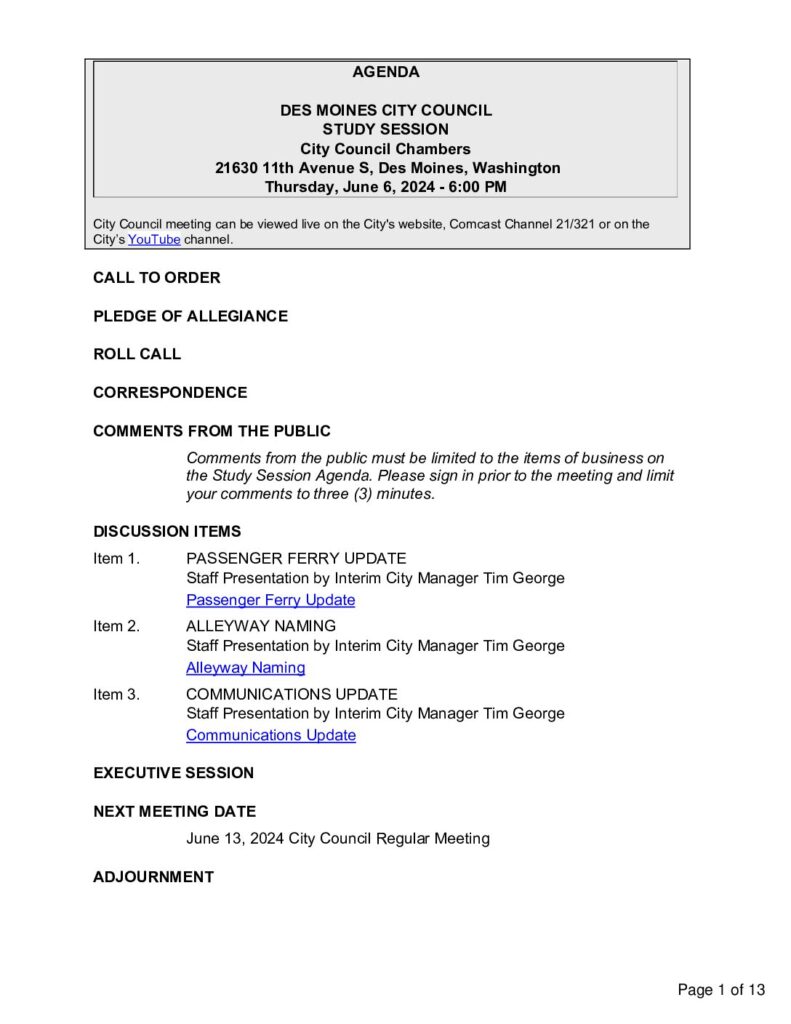 AGENDA

DES MOINES CITY COUNCIL
STUDY SESSION
City Council Chambers
21630 11th Avenue S, Des Moines, Washington
Thursday, June 6, 2024 - 6:00 PM

City Council meeting can be viewed live on the City's website, Comcast Channel 21/321 or on the City's YouTube channel.

CALL TO ORDER

PLEDGE OF ALLEGIANCE

ROLL CALL

CORRESPONDENCE

COMMENTS FROM THE PUBLIC

Comments from the public must be limited to the items of business on the Study Session Agenda. Please sign in prior to the meeting and limit your comments to three (3) minutes.

DISCUSSION ITEMS

Item 1. PASSENGER FERRY UPDATE
Staff Presentation by Interim City Manager Tim George
Passenger Ferry Update

Item 2. ALLEYWAY NAMING
Staff Presentation by Interim City Manager Tim George
Alleyway Naming

Item 3. COMMUNICATIONS UPDATE
Staff Presentation by Interim City Manager Tim George
Communications Update

EXECUTIVE SESSION

NEXT MEETING DATE

June 13, 2024 City Council Regular Meeting

ADJOURNMENT

Page 1 of 13